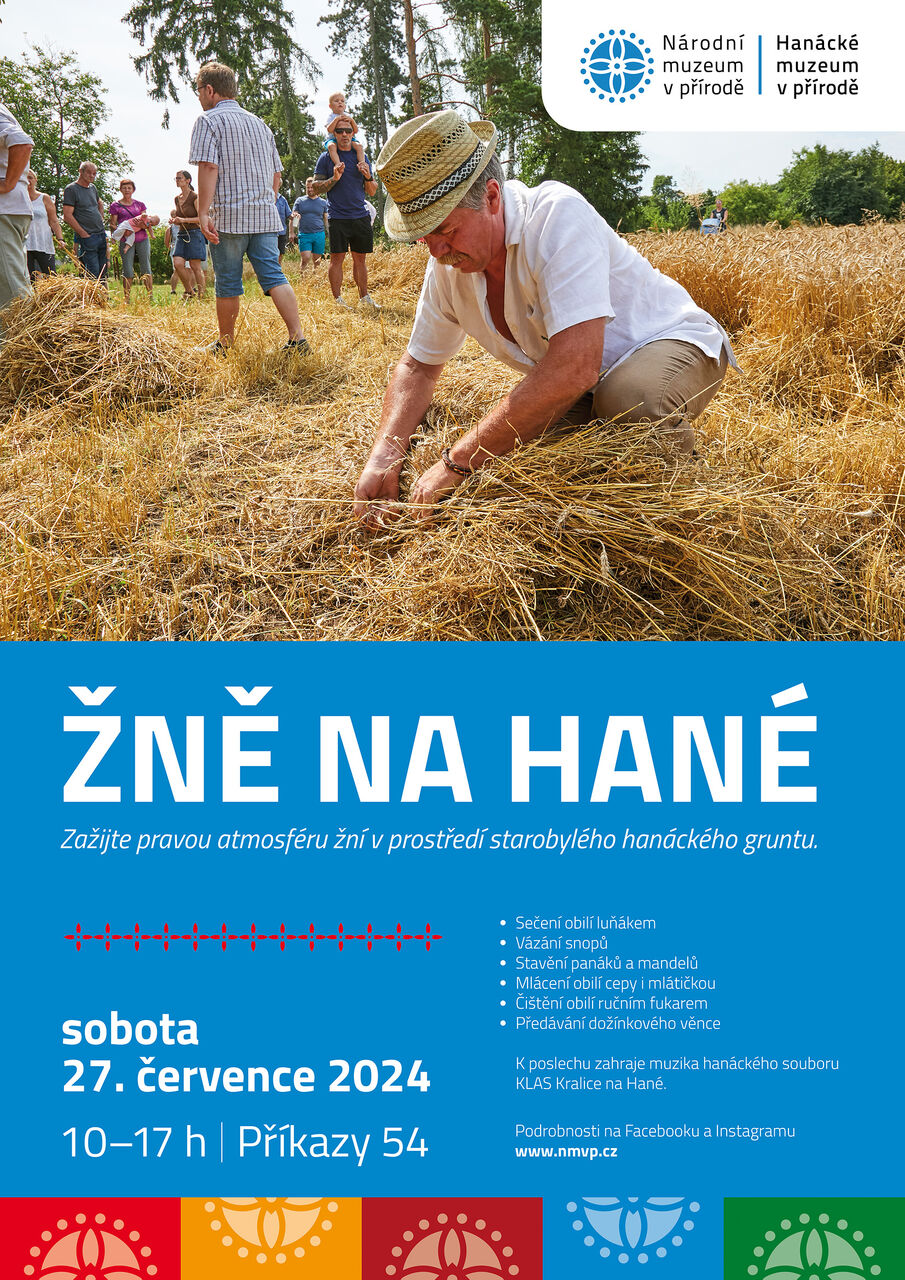 Národní muzeum v přírodě | Hanácké muzeum v přírodě

ŽNĚ NA HANÉ

Zažijte pravou atmosféru žní v prostředí starobylého hanáckého gruntu.

sobota
27. července 2024

10–17 h | Příkazy 54

• Sečení obilí luňákem
• Vázání snopů
• Stavění panáků a mandelů
• Mlácení obilí cepy i mlátičkou
• Čištění obilí ručním fukarem
• Předávání dožínkového věnce

K poslechu zahraje muzika hanáckého souboru KLAS Kralice na Hané.

Podrobnosti na Facebooku a Instagramu
www.nmvp.cz